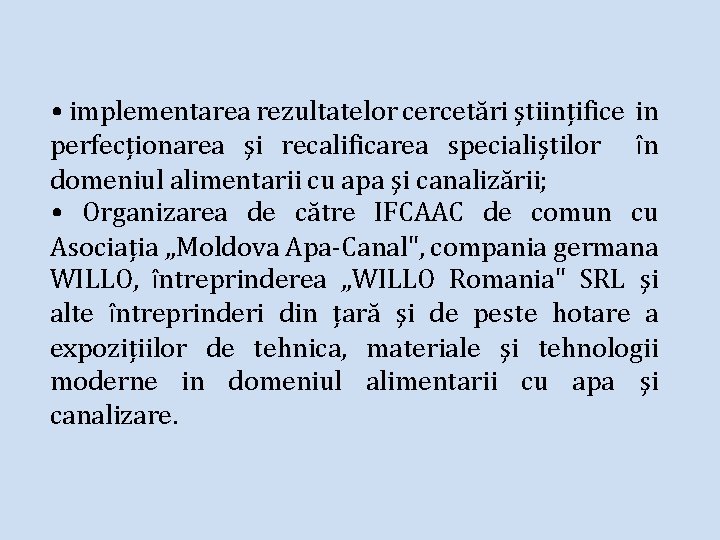 • implementarea rezultatelor cercetări științifice in perfecționarea și recalificarea specialiștilor în domeniul alimentarii cu apa și canalizării;

• Organizarea de către IFCAAC de comun cu Asociația „Moldova Apa-Canal", compania germana WILLO, întreprinderea „WILLO Romania" SRL și alte întreprinderi din țară și de peste hotare a expozițiilor de tehnica, materiale și tehnologii moderne in domeniul alimentarii cu apa și canalizare.